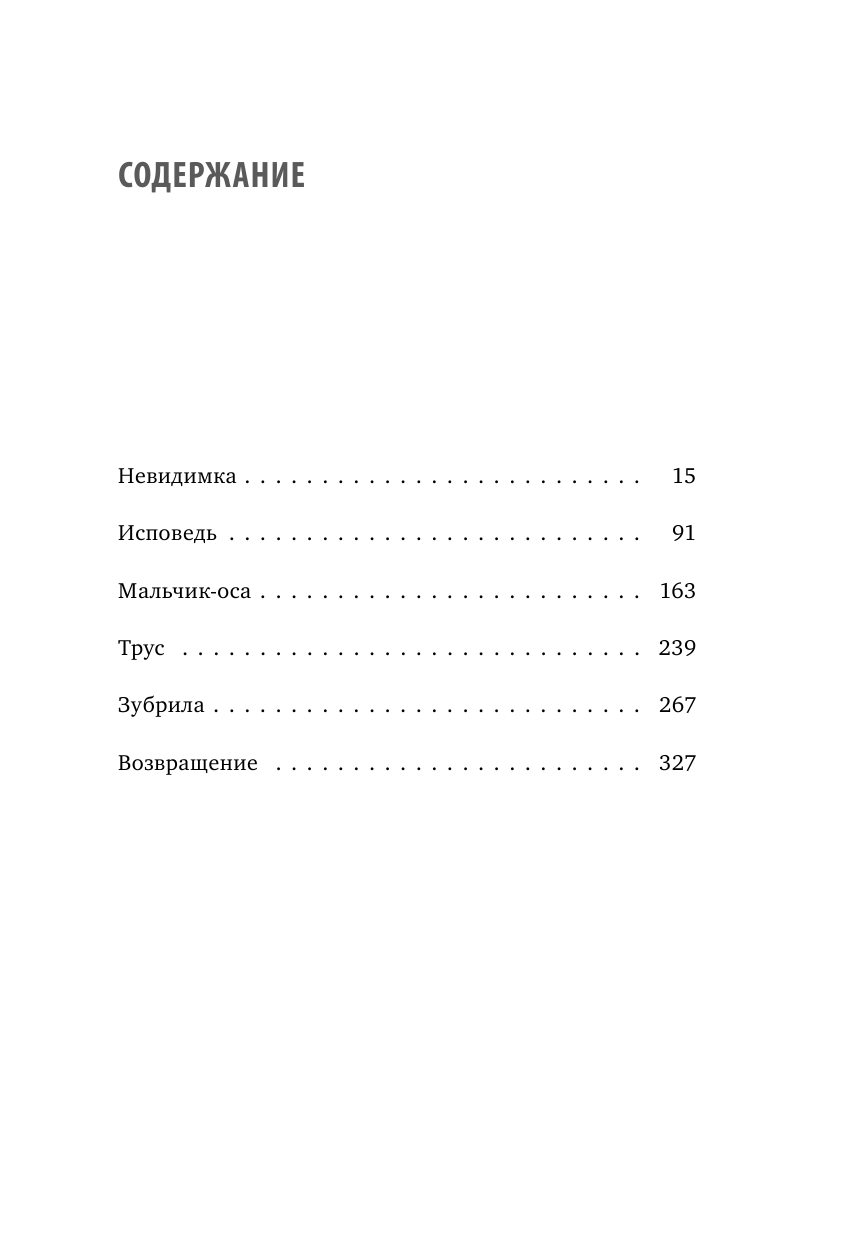 СОДЕРЖАНИЕ

Невидимка 15

Исповедь 91

Мальчик-оса 163

Трус 239

Зубрила 267

Возвращение 327